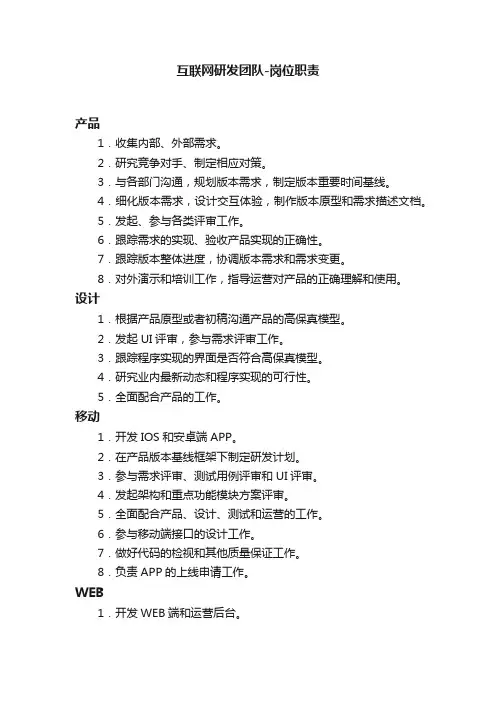 互联网研发团队-岗位职责

产品

1．收集内部、外部需求。

2．研究竞争对手、制定相应对策。

3．与各部门沟通，规划版本需求，制定版本重要时间基线。

4．细化版本需求，设计交互体验，制作版本原型和需求描述文档。

5．发起、参与各类评审工作。

6．跟踪需求的实现、验收产品实现的正确性。

7．跟踪版本整体进度，协调版本需求和需求变更。

8．对外演示和培训工作，指导运营对产品的正确理解和使用。

设计

1．根据产品原型或者初稿沟通产品的高保真模型。

2．发起 UI 评审，参与需求评审工作。

3．跟踪程序实现的界面是否符合高保真模型。

4．研究业内最新动态和程序实现的可行性。

5．全面配合产品的工作。

移动

1．开发 IOS 和安卓端 APP。

2．在产品版本基线框架下制定研发计划。

3．参与需求评审、测试用例评审和 UI 评审。

4．发起架构和重点功能模块方案评审。

5．全面配合产品、设计、测试和运营的工作。

6．参与移动端接口的设计工作。

7．做好代码的检视和其他质量保证工作。

8．负责 APP 的上线申请工作。

WEB

1．开发 WEB 端和运营后台。